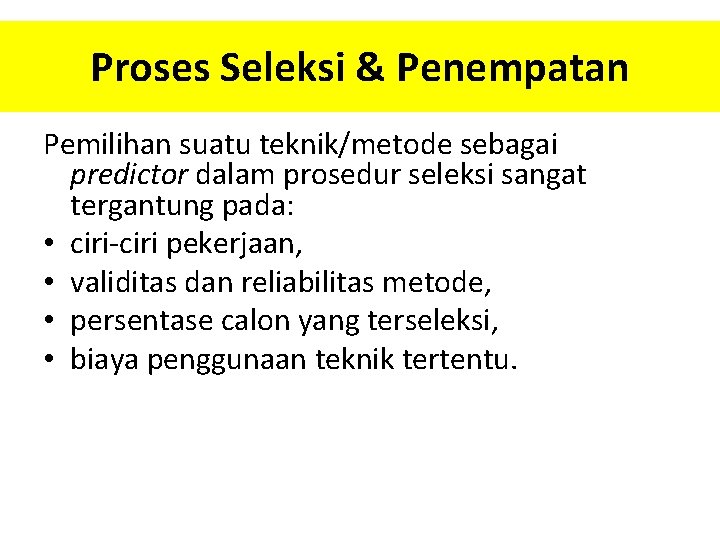 Proses Seleksi & Penempatan

Pemilihan suatu teknik/metode sebagai predictor dalam prosedur seleksi sangat tergantung pada:

• ciri-ciri pekerjaan,
• validitas dan reliabilitas metode,
• persentase calon yang terseleksi,
• biaya penggunaan teknik tertentu.